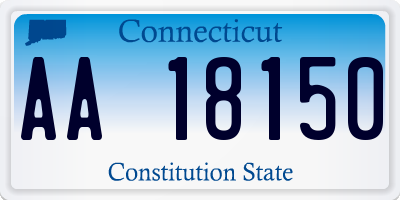 Connecticut

AA 18150

Constitution State